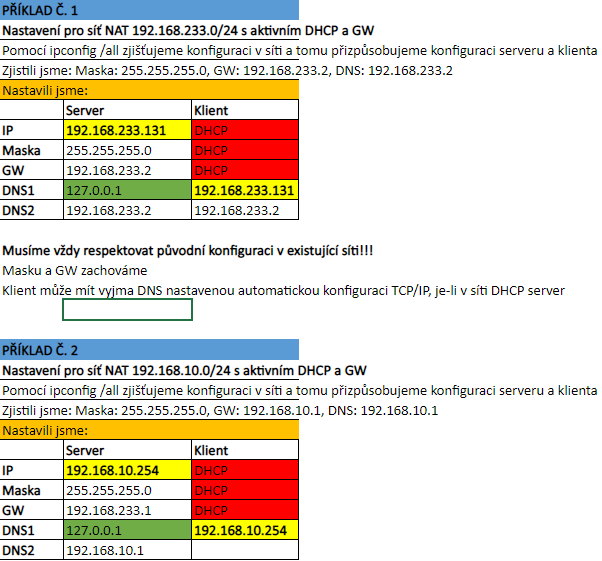 PŘÍKLAD Č. 1

Nastavení pro síť NAT 192.168.233.0/24 s aktivním DHCP a GW

Pomocí ipconfig /all zjišťujeme konfiguraci v síti a tomu přizpůsobujeme konfiguraci serveru a klienta

Zjistili jsme: Maska: 255.255.255.0, GW: 192.168.233.2, DNS: 192.168.233.2

Nastavili jsme:

| | Server | Klient |
|---|---|---|
| IP | 192.168.233.131 | DHCP |
| Maska | 255.255.255.0 | DHCP |
| GW | 192.168.233.2 | DHCP |
| DNS1 | 127.0.0.1 | 192.168.233.131 |
| DNS2 | 192.168.233.2 | 192.168.233.2 |

Musíme vždy respektovat původní konfiguraci v existující síti!!!

Masku a GW zachováme

Klient může mít vyjma DNS nastavenou automatickou konfiguraci TCP/IP, je-li v síti DHCP server

PŘÍKLAD Č. 2

Nastavení pro síť NAT 192.168.10.0/24 s aktivním DHCP a GW

Pomocí ipconfig /all zjišťujeme konfiguraci v síti a tomu přizpůsobujeme konfiguraci serveru a klienta

Zjistili jsme: Maska: 255.255.255.0, GW: 192.168.10.1, DNS: 192.168.10.1

Nastavili jsme:

| | Server | Klient |
|---|---|---|
| IP | 192.168.10.254 | DHCP |
| Maska | 255.255.255.0 | DHCP |
| GW | 192.168.233.1 | DHCP |
| DNS1 | 127.0.0.1 | 192.168.10.254 |
| DNS2 | 192.168.10.1 | |